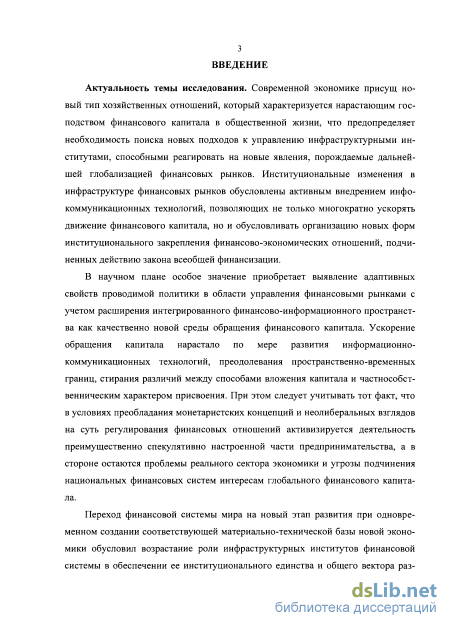 3

ВВЕДЕНИЕ

Актуальность темы исследования. Современной экономике присущ новый тип хозяйственных отношений, который характеризуется нарастающим господством финансового капитала в общественной жизни, что предопределяет необходимость поиска новых подходов к управлению инфраструктурными институтами, способными реагировать на новые явления, порождаемые дальнейшей глобализацией финансовых рынков. Институциональные изменения в инфраструктуре финансовых рынков обусловлены активным внедрением инфокоммуникационных технологий, позволяющих не только многократно ускорять движение финансового капитала, но и обусловливать организацию новых форм институционального закрепления финансово-экономических отношений, подчиненных действию закона всеобщей финансизации.

В научном плане особое значение приобретает выявление адаптивных свойств проводимой политики в области управления финансовыми рынками с учетом расширения интегрированного финансово-информационного пространства как качественно новой среды обращения финансового капитала. Ускорение обращения капитала нарастало по мере развития информационно-коммуникационных технологий, преодолевания пространственно-временных границ, стирания различий между способами вложения капитала и частнособственническим характером присвоения. При этом следует учитывать тот факт, что в условиях преобладания монетаристских концепций и неолиберальных взглядов на суть регулирования финансовых отношений активизируется деятельность преимущественно спекулятивно настроенной части предпринимательства, а в стороне остаются проблемы реального сектора экономики и угрозы подчинения национальных финансовых систем интересам глобального финансового капитала.

Переход финансовой системы мира на новый этап развития при одновременном создании соответствующей материально-технической базы новой экономики обусловил возрастание роли инфраструктурных институтов финансовой системы в обеспечении ее институционального единства и общего вектора раз-

dsLib.net
библиотека диссертаций